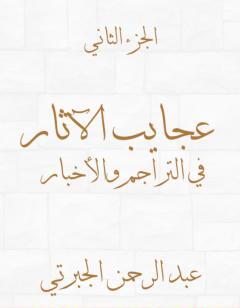 الجزء الثاني

عجايب الآثار
في التراجم والأخبار

عبد الرحمن الجبرتي